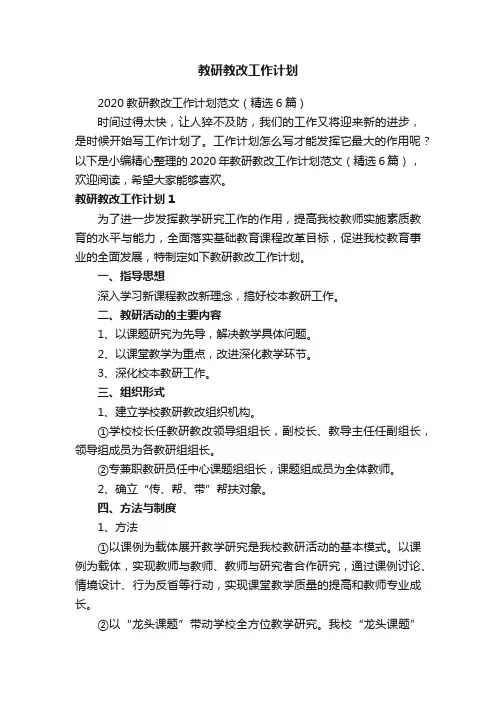 教研教改工作计划

2020 教研教改工作计划范文（精选 6 篇）

时间过得太快，让人猝不及防，我们的工作又将迎来新的进步，是时候开始写工作计划了。工作计划怎么写才能发挥它最大的作用呢？以下是小编精心整理的 2020 年教研教改工作计划范文（精选 6 篇），欢迎阅读，希望大家能够喜欢。

教研教改工作计划 1

为了进一步发挥教学研究工作的作用，提高我校教师实施素质教育的水平与能力，全面落实基础教育课程改革目标，促进我校教育事业的全面发展，特制定如下教研教改工作计划。

一、指导思想

深入学习新课程教改新理念，搞好校本教研工作。

二、教研活动的主要内容

1、以课题研究为先导，解决教学具体问题。

2、以课堂教学为重点，改进深化教学环节。

3、深化校本教研工作。

三、组织形式

1、建立学校教研教改组织机构。

①学校校长任教研教改领导组组长，副校长、教导主任任副组长，领导组成员为各教研组组长。

②专兼职教研员任中心课题组组长，课题组成员为全体教师。

2、确立“传、帮、带”帮扶对象。

四、方法与制度

1、方法

①以课例为载体展开教学研究是我校教研活动的基本模式。以课例为载体，实现教师与教师、教师与研究者合作研究，通过课例讨论、情境设计、行为反省等行动，实现课堂教学质量的提高和教师专业成长。

②以“龙头课题”带动学校全方位教学研究。我校“龙头课题”